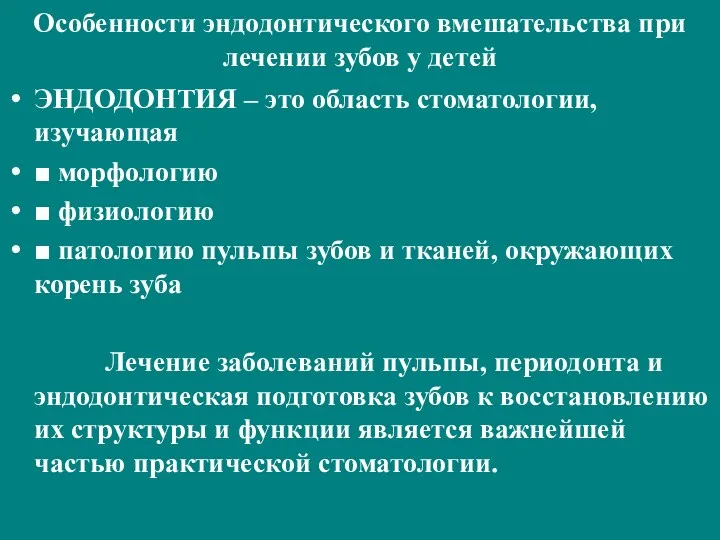 Особенности эндодонтического вмешательства при лечении зубов у детей

• ЭНДОДОНТИЯ – это область стоматологии, изучающая
• ■ морфологию
• ■ физиологию
• ■ патологию пульпы зубов и тканей, окружающих корень зуба

Лечение заболеваний пульпы, периодонта и эндодонтическая подготовка зубов к восстановлению их структуры и функции является важнейшей частью практической стоматологии.